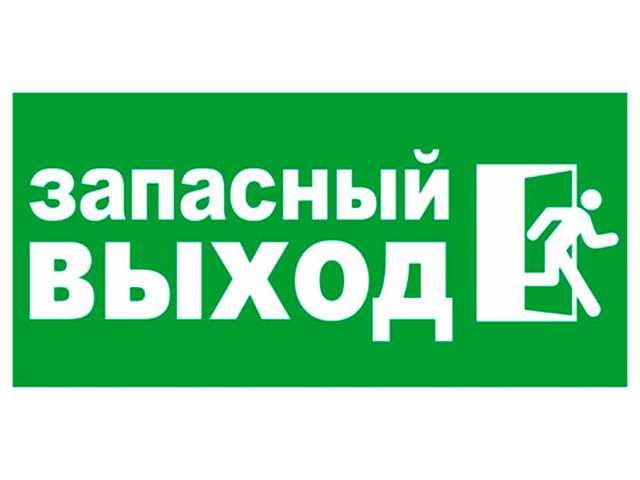 запасный
ВЫХОД